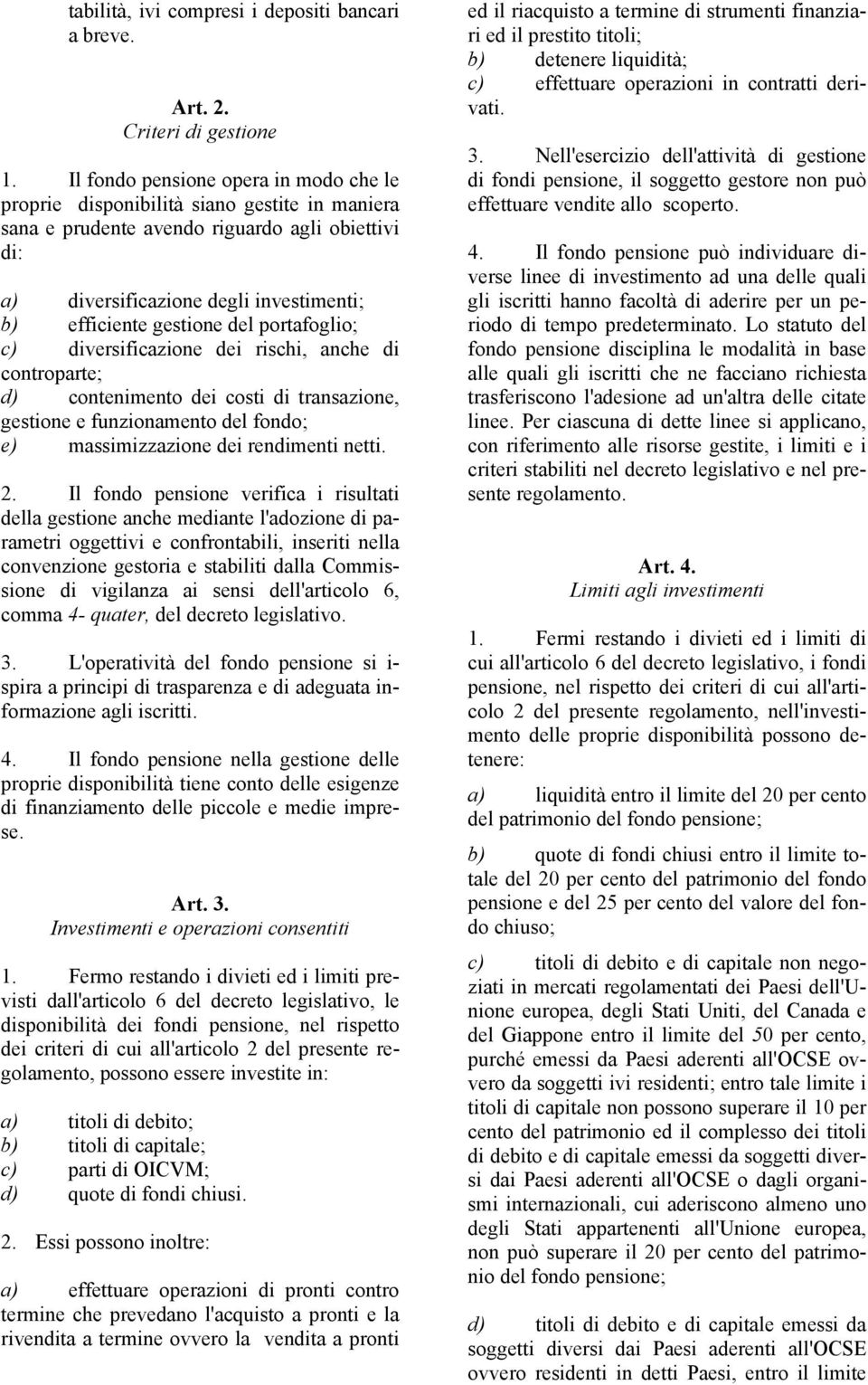 tabilità, ivi compresi i depositi bancari a breve.

Art. 2.
Criteri di gestione

1. Il fondo pensione opera in modo che le proprie disponibilità siano gestite in maniera sana e prudente avendo riguardo agli obiettivi di:

a) diversificazione degli investimenti;
b) efficiente gestione del portafoglio;
c) diversificazione dei rischi, anche di controparte;
d) contenimento dei costi di transazione, gestione e funzionamento del fondo;
e) massimizzazione dei rendimenti netti.

2. Il fondo pensione verifica i risultati della gestione anche mediante l'adozione di parametri oggettivi e confrontabili, inseriti nella convenzione gestoria e stabiliti dalla Commissione di vigilanza ai sensi dell'articolo 6, comma 4- quater, del decreto legislativo.

3. L'operatività del fondo pensione si ispira a principi di trasparenza e di adeguata informazione agli iscritti.

4. Il fondo pensione nella gestione delle proprie disponibilità tiene conto delle esigenze di finanziamento delle piccole e medie imprese.

Art. 3.
Investimenti e operazioni consentiti

1. Fermo restando i divieti ed i limiti previsti dall'articolo 6 del decreto legislativo, le disponibilità dei fondi pensione, nel rispetto dei criteri di cui all'articolo 2 del presente regolamento, possono essere investite in:

a) titoli di debito;
b) titoli di capitale;
c) parti di OICVM;
d) quote di fondi chiusi.

2. Essi possono inoltre:

a) effettuare operazioni di pronti contro termine che prevedano l'acquisto a pronti e la rivendita a termine ovvero la vendita a pronti ed il riacquisto a termine di strumenti finanziari ed il prestito titoli;
b) detenere liquidità;
c) effettuare operazioni in contratti derivati.

3. Nell'esercizio dell'attività di gestione di fondi pensione, il soggetto gestore non può effettuare vendite allo scoperto.

4. Il fondo pensione può individuare diverse linee di investimento ad una delle quali gli iscritti hanno facoltà di aderire per un periodo di tempo predeterminato. Lo statuto del fondo pensione disciplina le modalità in base alle quali gli iscritti che ne facciano richiesta trasferiscono l'adesione ad un'altra delle citate linee. Per ciascuna di dette linee si applicano, con riferimento alle risorse gestite, i limiti e i criteri stabiliti nel decreto legislativo e nel presente regolamento.

Art. 4.
Limiti agli investimenti

1. Fermi restando i divieti ed i limiti di cui all'articolo 6 del decreto legislativo, i fondi pensione, nel rispetto dei criteri di cui all'articolo 2 del presente regolamento, nell'investimento delle proprie disponibilità possono detenere:

a) liquidità entro il limite del 20 per cento del patrimonio del fondo pensione;

b) quote di fondi chiusi entro il limite totale del 20 per cento del patrimonio del fondo pensione e del 25 per cento del valore del fondo chiuso;

c) titoli di debito e di capitale non negoziati in mercati regolamentati dei Paesi dell'Unione europea, degli Stati Uniti, del Canada e del Giappone entro il limite del 50 per cento, purché emessi da Paesi aderenti all'OCSE ovvero da soggetti ivi residenti; entro tale limite i titoli di capitale non possono superare il 10 per cento del patrimonio ed il complesso dei titoli di debito e di capitale emessi da soggetti diversi dai Paesi aderenti all'OCSE o dagli organismi internazionali, cui aderiscono almeno uno degli Stati appartenenti all'Unione europea, non può superare il 20 per cento del patrimonio del fondo pensione;

d) titoli di debito e di capitale emessi da soggetti diversi dai Paesi aderenti all'OCSE ovvero residenti in detti Paesi, entro il limite